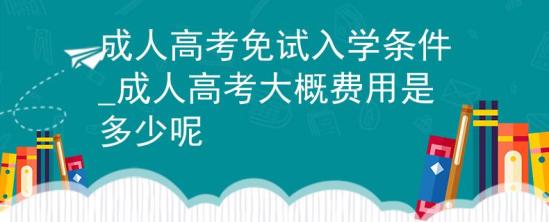 成人高考免试入学条件_成人高考大概费用是多少呢